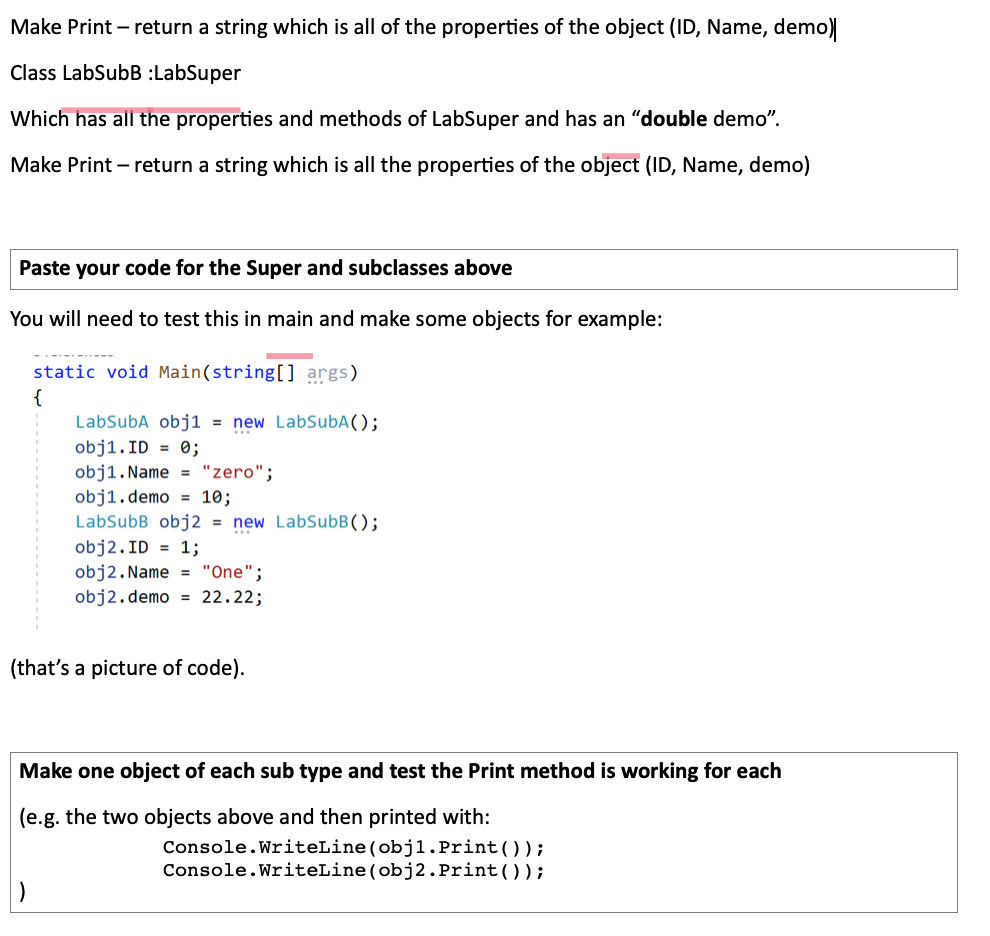 Make Print – return a string which is all of the properties of the object (ID, Name, demo)

Class LabSubB :LabSuper

Which has all the properties and methods of LabSuper and has an "**double** demo".

Make Print – return a string which is all the properties of the object (ID, Name, demo)

**Paste your code for the Super and subclasses above**

You will need to test this in main and make some objects for example:

static void Main(string[] args)
{
LabSubA obj1 = new LabSubA();
obj1.ID = 0;
obj1.Name = "zero";
obj1.demo = 10;
LabSubB obj2 = new LabSubB();
obj2.ID = 1;
obj2.Name = "One";
obj2.demo = 22.22;

(that's a picture of code).

**Make one object of each sub type and test the Print method is working for each**

(e.g. the two objects above and then printed with:
Console.WriteLine(obj1.Print());
Console.WriteLine(obj2.Print());
)